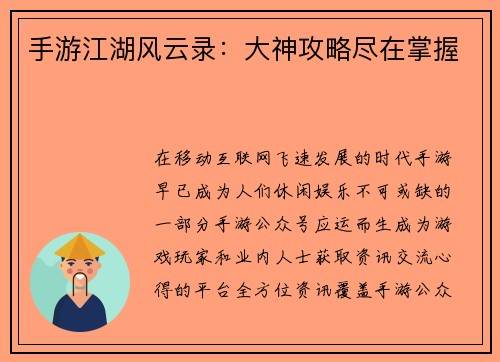 手游江湖风云录：大神攻略尽在掌握

在移动互联网飞速发展的时代手游早已成为人们休闲娱乐不可或缺的一部分手游公众号应运而生成为游戏玩家和业内人士获取资讯交流心得的平台全方位资讯覆盖手游公众